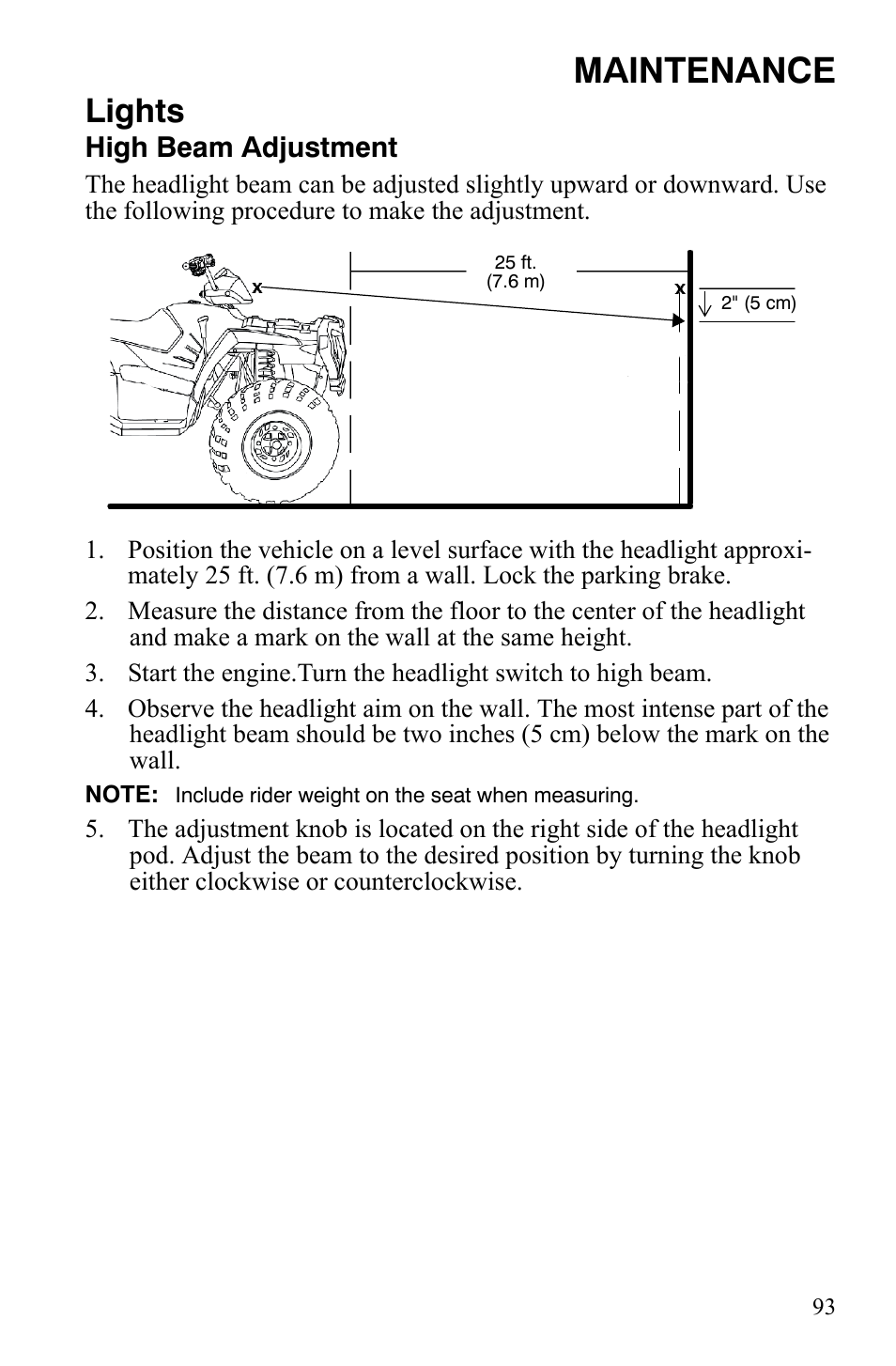 MAINTENANCE

Lights

High Beam Adjustment

The headlight beam can be adjusted slightly upward or downward. Use the following procedure to make the adjustment.

x

25 ft.
(7.6 m)

x

2" (5 cm)

1. Position the vehicle on a level surface with the headlight approximately 25 ft. (7.6 m) from a wall. Lock the parking brake.

2. Measure the distance from the floor to the center of the headlight and make a mark on the wall at the same height.

3. Start the engine.Turn the headlight switch to high beam.

4. Observe the headlight aim on the wall. The most intense part of the headlight beam should be two inches (5 cm) below the mark on the wall.

NOTE: Include rider weight on the seat when measuring.

5. The adjustment knob is located on the right side of the headlight pod. Adjust the beam to the desired position by turning the knob either clockwise or counterclockwise.

93